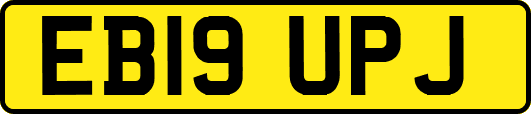 EB19 UPJ